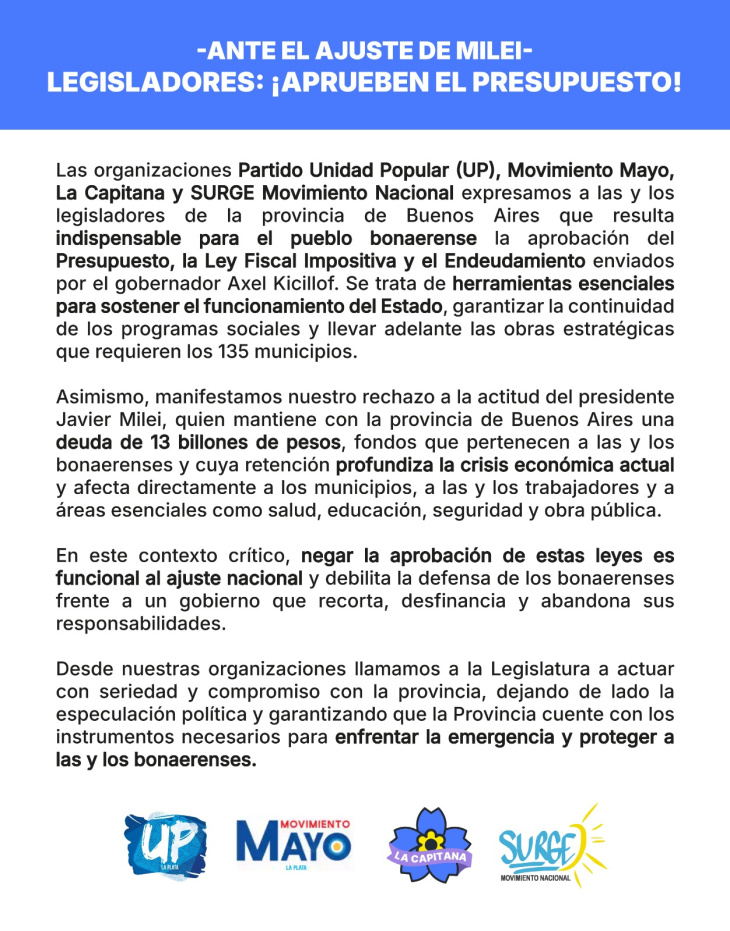 -ANTE EL AJUSTE DE MILEI-
LEGISLADORES: ¡APRUEBEN EL PRESUPUESTO!

Las organizaciones Partido Unidad Popular (UP), Movimiento Mayo, La Capitana y SURGE Movimiento Nacional expresamos a las y los legisladores de la provincia de Buenos Aires que resulta indispensable para el pueblo bonaerense la aprobación del Presupuesto, la Ley Fiscal Impositiva y el Endeudamiento enviados por el gobernador Axel Kicillof. Se trata de herramientas esenciales para sostener el funcionamiento del Estado, garantizar la continuidad de los programas sociales y llevar adelante las obras estratégicas que requieren los 135 municipios.

Asimismo, manifestamos nuestro rechazo a la actitud del presidente Javier Milei, quien mantiene con la provincia de Buenos Aires una deuda de 13 billones de pesos, fondos que pertenecen a las y los bonaerenses y cuya retención profundiza la crisis económica actual y afecta directamente a los municipios, a las y los trabajadores y a áreas esenciales como salud, educación, seguridad y obra pública.

En este contexto crítico, negar la aprobación de estas leyes es funcional al ajuste nacional y debilita la defensa de los bonaerenses frente a un gobierno que recorta, desfinancia y abandona sus responsabilidades.

Desde nuestras organizaciones llamamos a la Legislatura a actuar con seriedad y compromiso con la provincia, dejando de lado la especulación política y garantizando que la Provincia cuente con los instrumentos necesarios para enfrentar la emergencia y proteger a las y los bonaerenses.

UP
LA PLATA

MOVIMIENTO
MAYO
LA PLATA

LA CAPITANA

SURGE
MOVIMIENTO NACIONAL